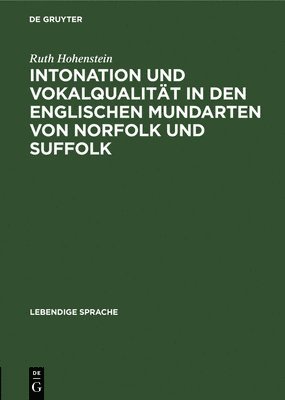 DE GRUYTER

Ruth Hohenstein

INTONATION UND VOKALQUALITÄT IN DEN ENGLISCHEN MUNDARTEN VON NORFOLK UND SUFFOLK

LEBENDIGE SPRACHE

DE
G